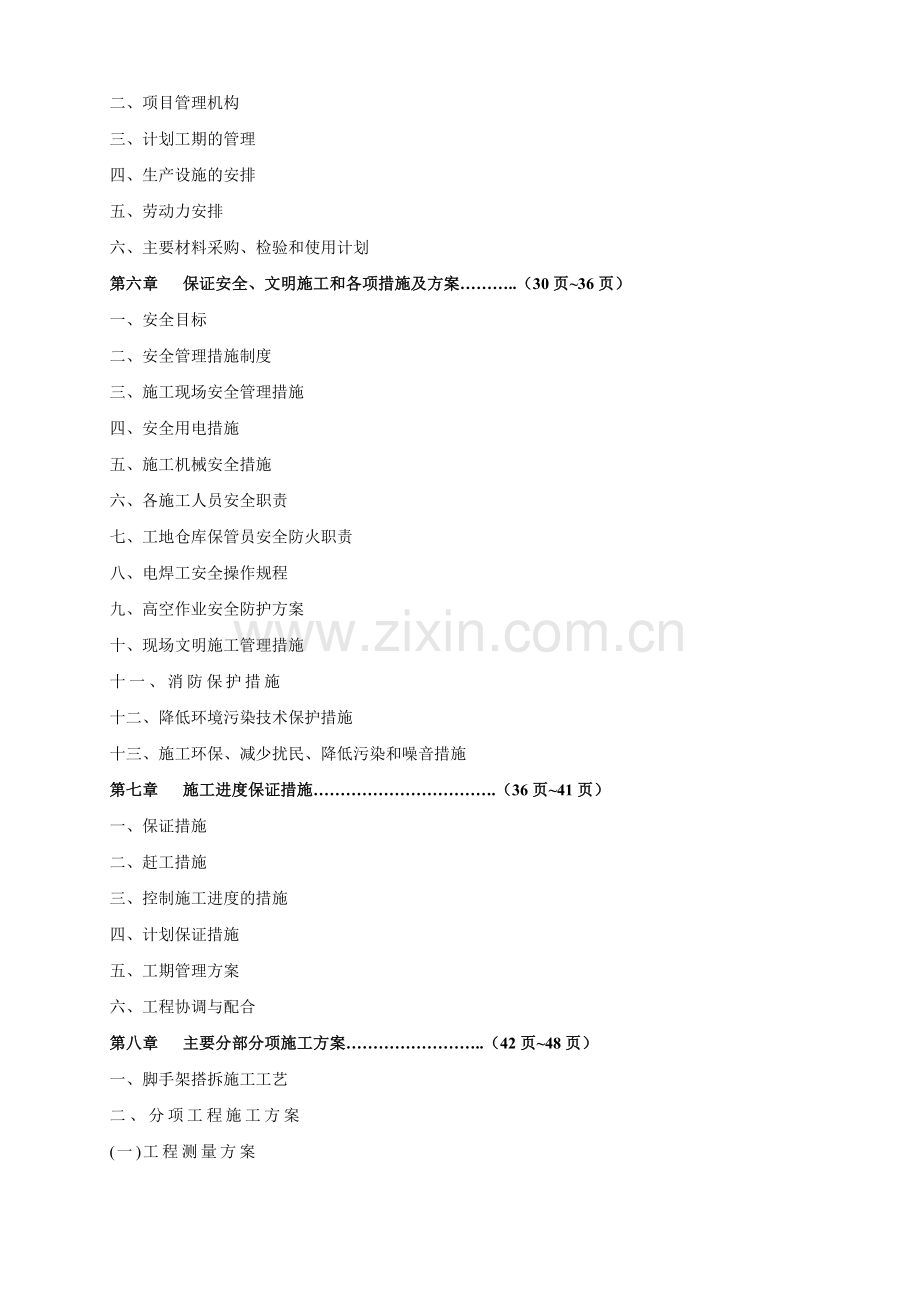 二、项目管理机构

三、计划工期的管理

四、生产设施的安排

五、劳动力安排

六、主要材料采购、检验和使用计划

第六章　保证安全、文明施工和各项措施及方案………..（30 页~36 页）

一、安全目标

二、安全管理措施制度

三、施工现场安全管理措施

四、安全用电措施

五、施工机械安全措施

六、各施工人员安全职责

七、工地仓库保管员安全防火职责

八、电焊工安全操作规程

九、高空作业安全防护方案

十、现场文明施工管理措施

十一、消防保护措施

十二、降低环境污染技术保护措施

十三、施工环保、减少扰民、降低污染和噪音措施

第七章　施工进度保证措施…………………………….（36 页~41 页）

一、保证措施

二、赶工措施

三、控制施工进度的措施

四、计划保证措施

五、工期管理方案

六、工程协调与配合

第八章　主要分部分项施工方案……………………..（42 页~48 页）

一、脚手架搭拆施工工艺

二、分项工程施工方案

(一)工程测量方案

www.zixin.com.cn